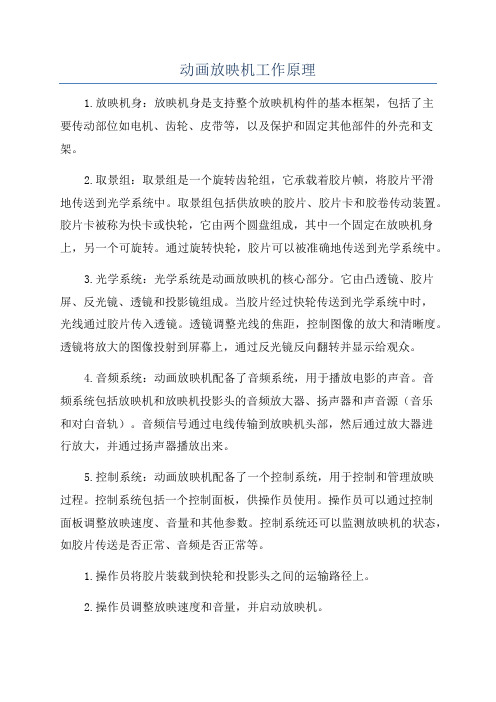 动画放映机工作原理

1.放映机身：放映机身是支持整个放映机构件的基本框架，包括了主要传动部位如电机、齿轮、皮带等，以及保护和固定其他部件的外壳和支架。

2.取景组：取景组是一个旋转齿轮组，它承载着胶片帧，将胶片平滑地传送到光学系统中。取景组包括供放映的胶片、胶片卡和胶卷传动装置。胶片卡被称为快卡或快轮，它由两个圆盘组成，其中一个固定在放映机身上，另一个可旋转。通过旋转快轮，胶片可以被准确地传送到光学系统中。

3.光学系统：光学系统是动画放映机的核心部分。它由凸透镜、胶片屏、反光镜、透镜和投影镜组成。当胶片经过快轮传送到光学系统中时，光线通过胶片传入透镜。透镜调整光线的焦距，控制图像的放大和清晰度。透镜将放大的图像投射到屏幕上，通过反光镜反向翻转并显示给观众。

4.音频系统：动画放映机配备了音频系统，用于播放电影的声音。音频系统包括放映机和放映机投影头的音频放大器、扬声器和声音源（音乐和对白音轨）。音频信号通过电线传输到放映机头部，然后通过放大器进行放大，并通过扬声器播放出来。

5.控制系统：动画放映机配备了一个控制系统，用于控制和管理放映过程。控制系统包括一个控制面板，供操作员使用。操作员可以通过控制面板调整放映速度、音量和其他参数。控制系统还可以监测放映机的状态，如胶片传送是否正常、音频是否正常等。

1.操作员将胶片装载到快轮和投影头之间的运输路径上。

2.操作员调整放映速度和音量，并启动放映机。